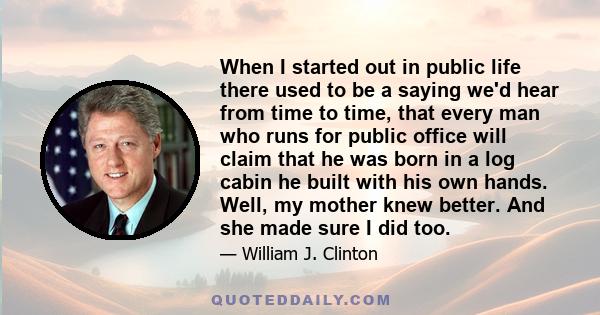 When I started out in public life there used to be a saying we'd hear from time to time, that every man who runs for public office will claim that he was born in a log cabin he built with his own hands. Well, my mother knew better. And she made sure I did too.

— William J. Clinton

QUOTEDDAILY.COM